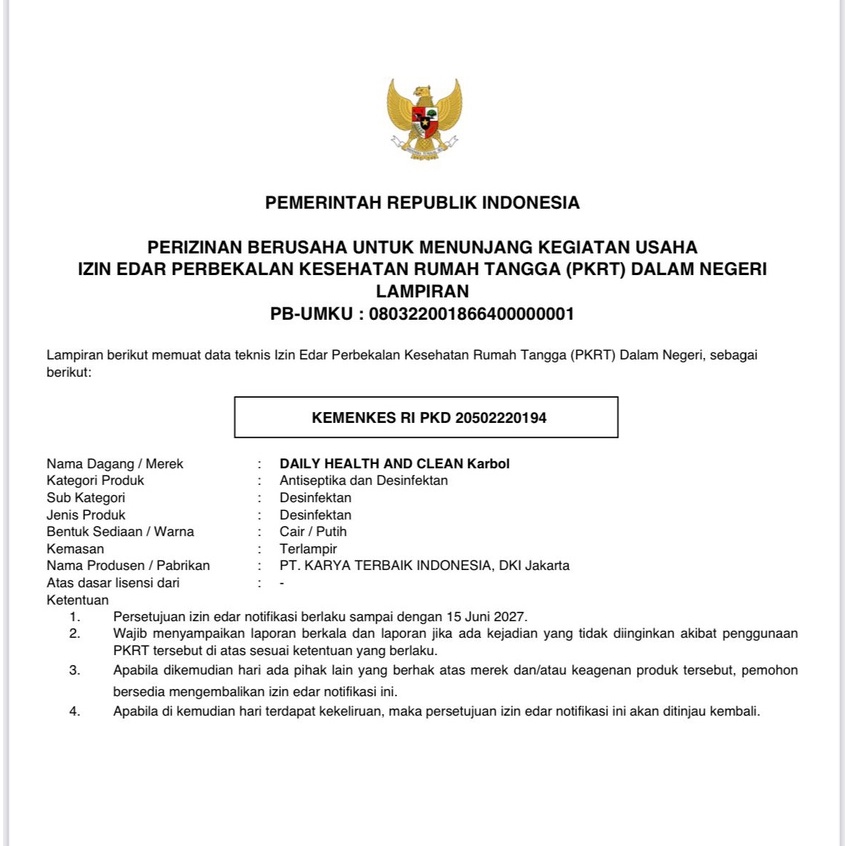 PEMERINTAH REPUBLIK INDONESIA

PERIZINAN BERUSAHA UNTUK MENUNJANG KEGIATAN USAHA
IZIN EDAR PERBEKALAN KESEHATAN RUMAH TANGGA (PKRT) DALAM NEGERI
LAMPIRAN
PB-UMKU : 080322001866400000001

Lampiran berikut memuat data teknis Izin Edar Perbekalan Kesehatan Rumah Tangga (PKRT) Dalam Negeri, sebagai berikut:

KEMENKES RI PKD 20502220194

Nama Dagang / Merek : DAILY HEALTH AND CLEAN Karbol
Kategori Produk : Antiseptika dan Desinfektan
Sub Kategori : Desinfektan
Jenis Produk : Desinfektan
Bentuk Sediaan / Warna : Cair / Putih
Kemasan : Terlampir
Nama Produsen / Pabrikan : PT. KARYA TERBAIK INDONESIA, DKI Jakarta
Atas dasar lisensi dari : -
Ketentuan
1. Persetujuan izin edar notifikasi berlaku sampai dengan 15 Juni 2027.
2. Wajib menyampaikan laporan berkala dan laporan jika ada kejadian yang tidak diinginkan akibat penggunaan PKRT tersebut di atas sesuai ketentuan yang berlaku.
3. Apabila dikemudian hari ada pihak lain yang berhak atas merek dan/atau keagenan produk tersebut, pemohon bersedia mengembalikan izin edar notifikasi ini.
4. Apabila di kemudian hari terdapat kekeliruan, maka persetujuan izin edar notifikasi ini akan ditinjau kembali.